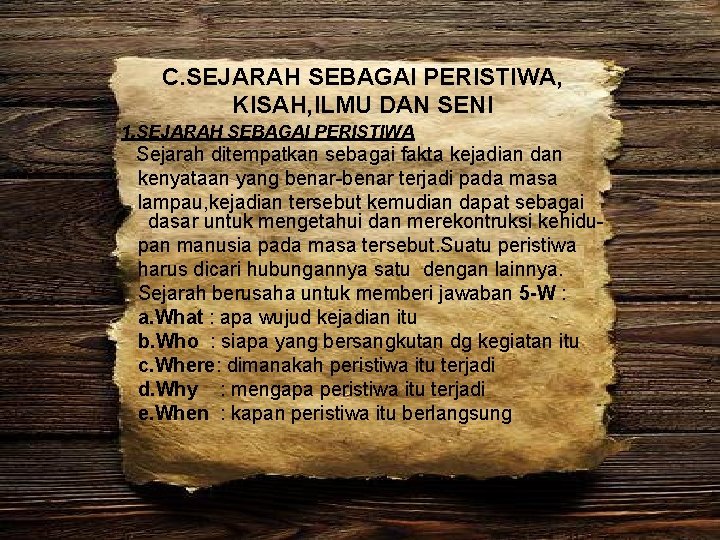 C.SEJARAH SEBAGAI PERISTIWA, KISAH,ILMU DAN SENI

1.SEJARAH SEBAGAI PERISTIWA

Sejarah ditempatkan sebagai fakta kejadian dan kenyataan yang benar-benar terjadi pada masa lampau,kejadian tersebut kemudian dapat sebagai dasar untuk mengetahui dan merekontruksi kehidupan manusia pada masa tersebut.Suatu peristiwa harus dicari hubungannya satu dengan lainnya. Sejarah berusaha untuk memberi jawaban 5-W :

a.What : apa wujud kejadian itu
b.Who : siapa yang bersangkutan dg kegiatan itu
c.Where: dimanakah peristiwa itu terjadi
d.Why : mengapa peristiwa itu terjadi
e.When : kapan peristiwa itu berlangsung